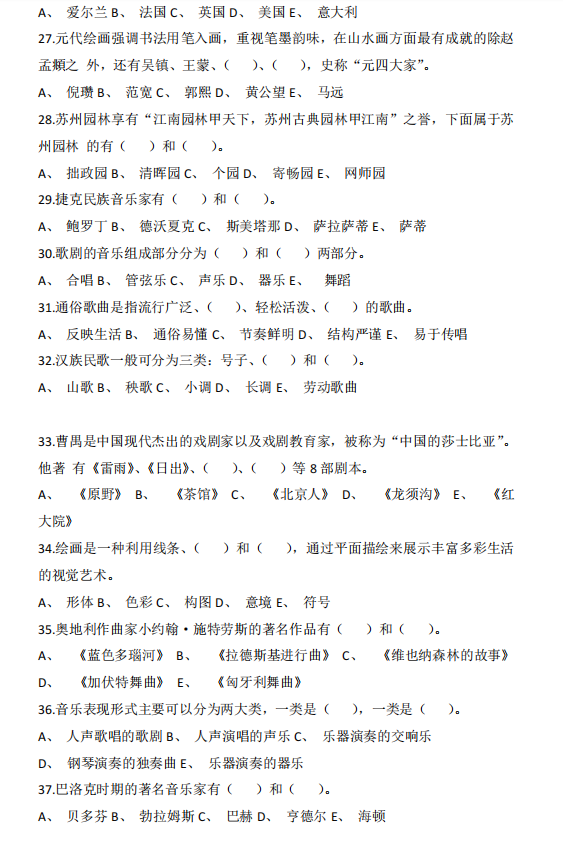 A、 爱尔兰 B、 法国 C、 英国 D、 美国 E、 意大利

27.元代绘画强调书法用笔入画，重视笔墨韵味，在山水画方面最有成就的除赵孟頫之 外，还有吴镇、王蒙、（ ）、（ ），史称“元四大家”。

A、 倪瓒 B、 范宽 C、 郭熙 D、 黄公望 E、 马远

28.苏州园林享有“江南园林甲天下，苏州古典园林甲江南”之誉，下面属于苏州园林 的有（ ）和（ ）。

A、 拙政园 B、 清晖园 C、 个园 D、 寄畅园 E、 网师园

29.捷克民族音乐家有（ ）和（ ）。

A、 鲍罗丁 B、 德沃夏克 C、 斯美塔那 D、 萨拉萨蒂 E、 萨蒂

30.歌剧的音乐组成部分分为（ ）和（ ）两部分。

A、 合唱 B、 管弦乐 C、 声乐 D、 器乐 E、 舞蹈

31.通俗歌曲是指流行广泛、（ ）、轻松活泼、（ ）的歌曲。

A、 反映生活 B、 通俗易懂 C、 节奏鲜明 D、 结构严谨 E、 易于传唱

32.汉族民歌一般可分为三类：号子、（ ）和（ ）。

A、 山歌 B、 秧歌 C、 小调 D、 长调 E、 劳动歌曲

33.曹禺是中国现代杰出的戏剧家以及戏剧教育家，被称为“中国的莎士比亚”。他著 有《雷雨》、《日出》、（ ）、（ ）等 8 部剧本。

A、 《原野》 B、 《茶馆》 C、 《北京人》 D、 《龙须沟》 E、 《红大院》

34.绘画是一种利用线条、（ ）和（ ），通过平面描绘来展示丰富多彩生活的视觉艺术。

A、 形体 B、 色彩 C、 构图 D、 意境 E、 符号

35.奥地利作曲家小约翰·施特劳斯的著名作品有（ ）和（ ）。

A、 《蓝色多瑙河》 B、 《拉德斯基进行曲》 C、 《维也纳森林的故事》 D、 《加伏特舞曲》 E、 《匈牙利舞曲》

36.音乐表现形式主要可以分为两大类，一类是（ ），一类是（ ）。

A、 人声歌唱的歌剧 B、 人声演唱的声乐 C、 乐器演奏的交响乐

D、 钢琴演奏的独奏曲 E、 乐器演奏的器乐

37.巴洛克时期的著名音乐家有（ ）和（ ）。

A、 贝多芬 B、 勃拉姆斯 C、 巴赫 D、 亨德尔 E、 海顿